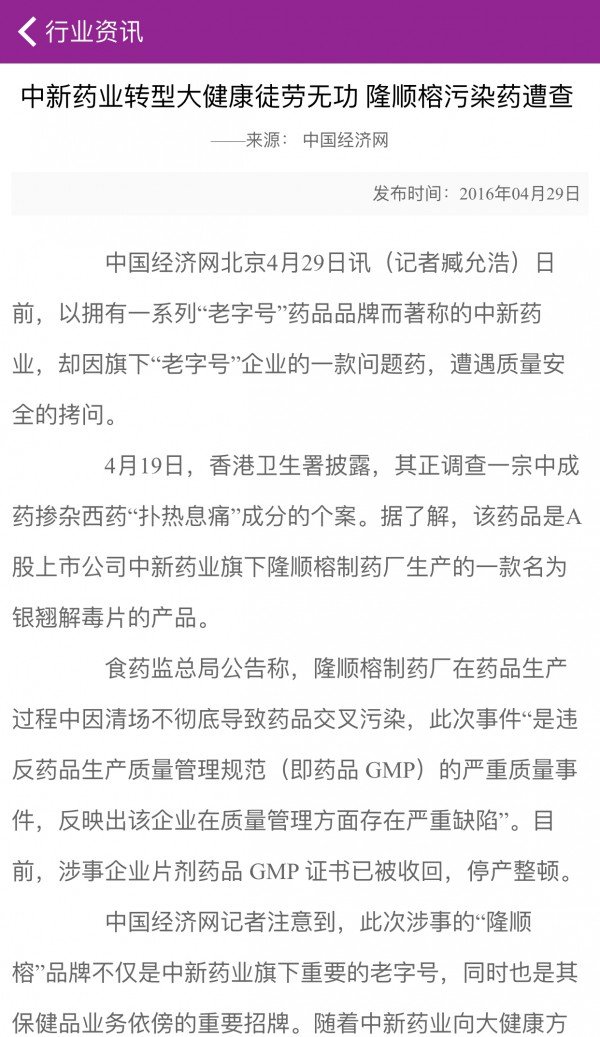 行业资讯

中新药业转型大健康徒劳无功 隆顺榕污染药遭查

——来源： 中国经济网

发布时间：2016年04月29日

中国经济网北京4月29日讯（记者臧允浩）日前，以拥有一系列“老字号”药品品牌而著称的中新药业，却因旗下“老字号”企业的一款问题药，遭遇质量安全的拷问。

4月19日，香港卫生署披露，其正调查一宗中成药掺杂西药“扑热息痛”成分的个案。据了解，该药品是A股上市公司中新药业旗下隆顺榕制药厂生产的一款名为银翘解毒片的产品。

食药监总局公告称，隆顺榕制药厂在药品生产过程中因清场不彻底导致药品交叉污染，此次事件“是违反药品生产质量管理规范（即药品 GMP）的严重质量事件，反映出该企业在质量管理方面存在严重缺陷”。目前，涉事企业片剂药品 GMP 证书已被收回，停产整顿。

中国经济网记者注意到，此次涉事的“隆顺榕”品牌不仅是中新药业旗下重要的老字号，同时也是其保健品业务依傍的重要招牌。随着中新药业向大健康方